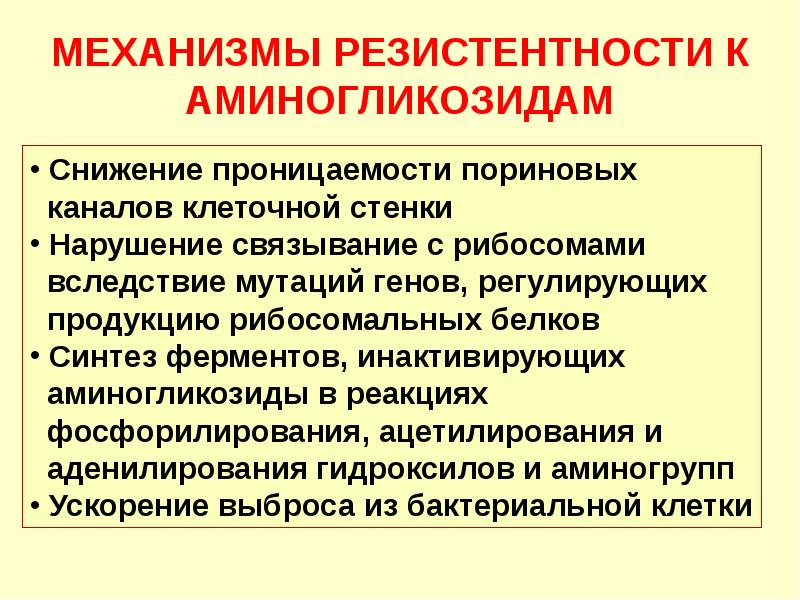 МЕХАНИЗМЫ РЕЗИСТЕНТНОСТИ К АМИНОГЛИКОЗИДАМ

• Снижение проницаемости пориновых каналов клеточной стенки
• Нарушение связывание с рибосомами вследствие мутаций генов, регулирующих продукцию рибосомальных белков
• Синтез ферментов, инактивирующих аминогликозиды в реакциях фосфорилирования, ацетилирования и аденилирования гидроксилов и аминогрупп
• Ускорение выброса из бактериальной клетки